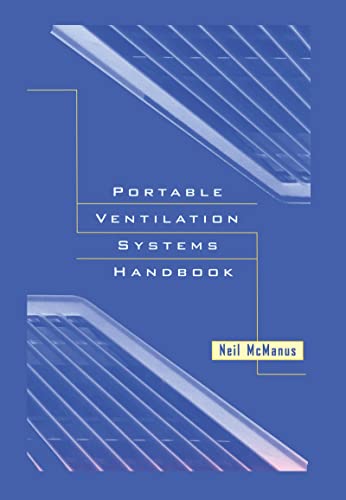 PORTABLE
VENTILATION
SYSTEMS
HANDBOOK

Neil McManus